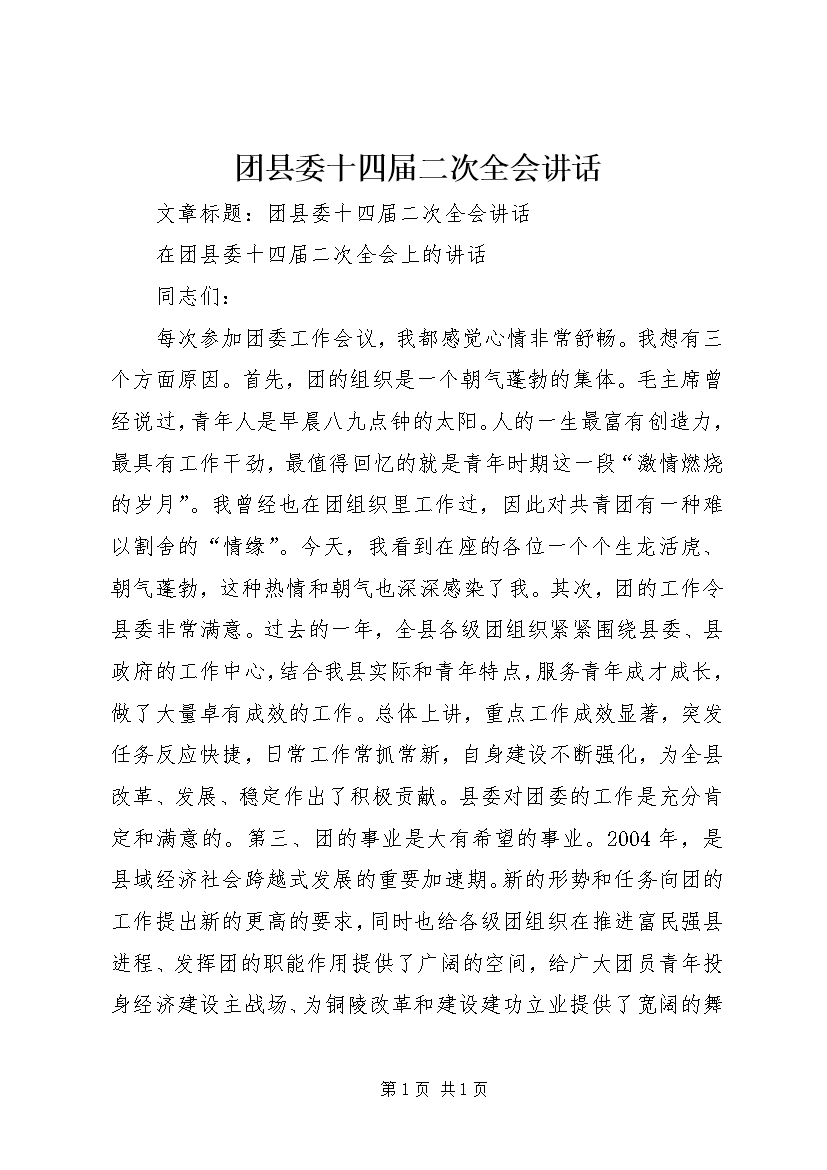 团县委十四届二次全会讲话

文章标题：团县委十四届二次全会讲话

在团县委十四届二次全会上的讲话

同志们：

每次参加团委工作会议，我都感觉心情非常舒畅。我想有三个方面原因。首先，团的组织是一个朝气蓬勃的集体。毛主席曾经说过，青年人是早晨八九点钟的太阳。人的一生最富有创造力，最具有工作干劲，最值得回忆的就是青年时期这一段“激情燃烧的岁月”。我曾经也在团组织里工作过，因此对共青团有一种难以割舍的“情缘”。今天，我看到在座的各位一个个生龙活虎、朝气蓬勃，这种热情和朝气也深深感染了我。其次，团的工作令县委非常满意。过去的一年，全县各级团组织紧紧围绕县委、县政府的工作中心，结合我县实际和青年特点，服务青年成才成长，做了大量卓有成效的工作。总体上讲，重点工作成效显著，突发任务反应快捷，日常工作常抓常新，自身建设不断强化，为全县改革、发展、稳定作出了积极贡献。县委对团委的工作是充分肯定和满意的。第三、团的事业是大有希望的事业。2004年，是县域经济社会跨越式发展的重要加速期。新的形势和任务向团的工作提出新的更高的要求，同时也给各级团组织在推进富民强县进程、发挥团的职能作用提供了广阔的空间，给广大团员青年投身经济建设主战场、为铜陵改革和建设建功立业提供了宽阔的舞

第1页 共1页